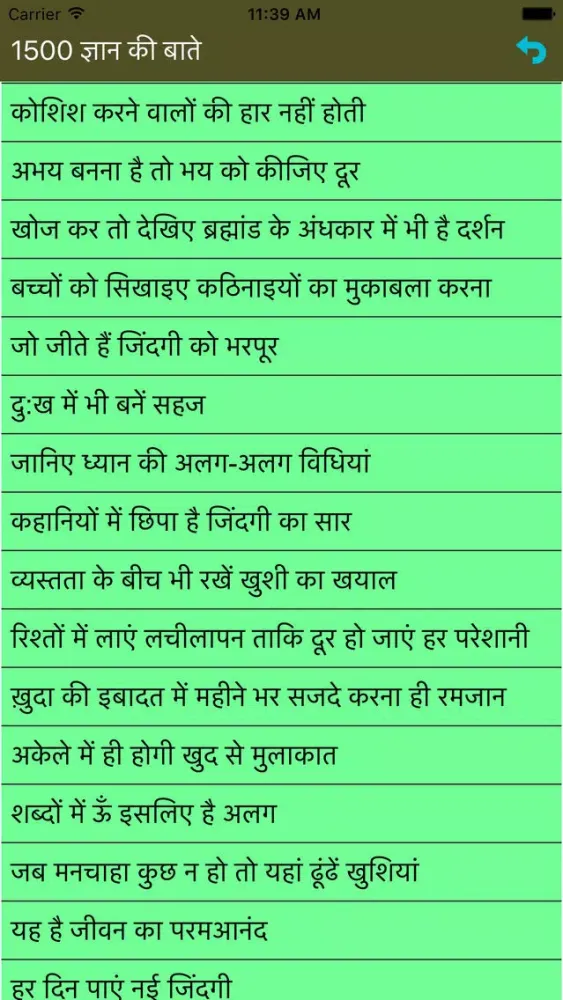 Carrier
11:39 AM
1500 ज्ञान की बाते
कोशिश करने वालों की हार नहीं होती
अभय बनना है तो भय को कीजिए दूर
खोज कर तो देखिए ब्रह्मांड के अंधकार में भी है दर्शन
बच्चों को सिखाइए कठिनाइयों का मुकाबला करना
जो जीते हैं जिंदगी को भरपूर
दु:ख में भी बनें सहज
जानिए ध्यान की अलग-अलग विधियां
कहानियों में छिपा है जिंदगी का सार
व्यस्तता के बीच भी रखें खुशी का खयाल
रिश्तों में लाएं लचीलापन ताकि दूर हो जाएं हर परेशानी
ख़ुदा की इबादत में महीने भर सजदे करना ही रमजान
अकेले में ही होगी खुद से मुलाकात
शब्दों में ॐ इसलिए है अलग
जब मनचाहा कुछ न हो तो यहां ढूंढें खुशियां
यह है जीवन का परमआनंद
हर दिन पाएं नई जिंदगी